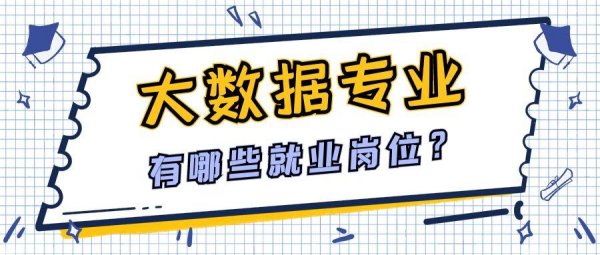 大数据专业

有哪些就业岗位？